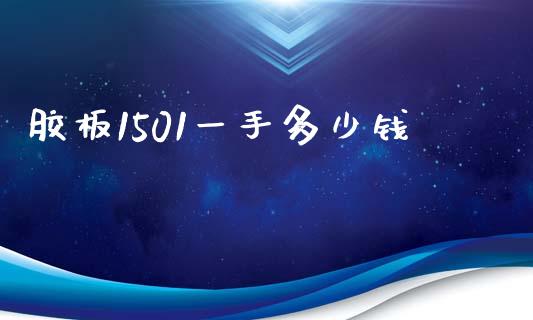 胶板1501一手多少钱